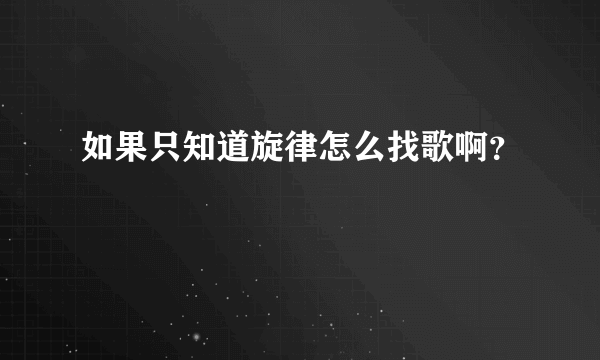 如果只知道旋律怎么找歌啊?